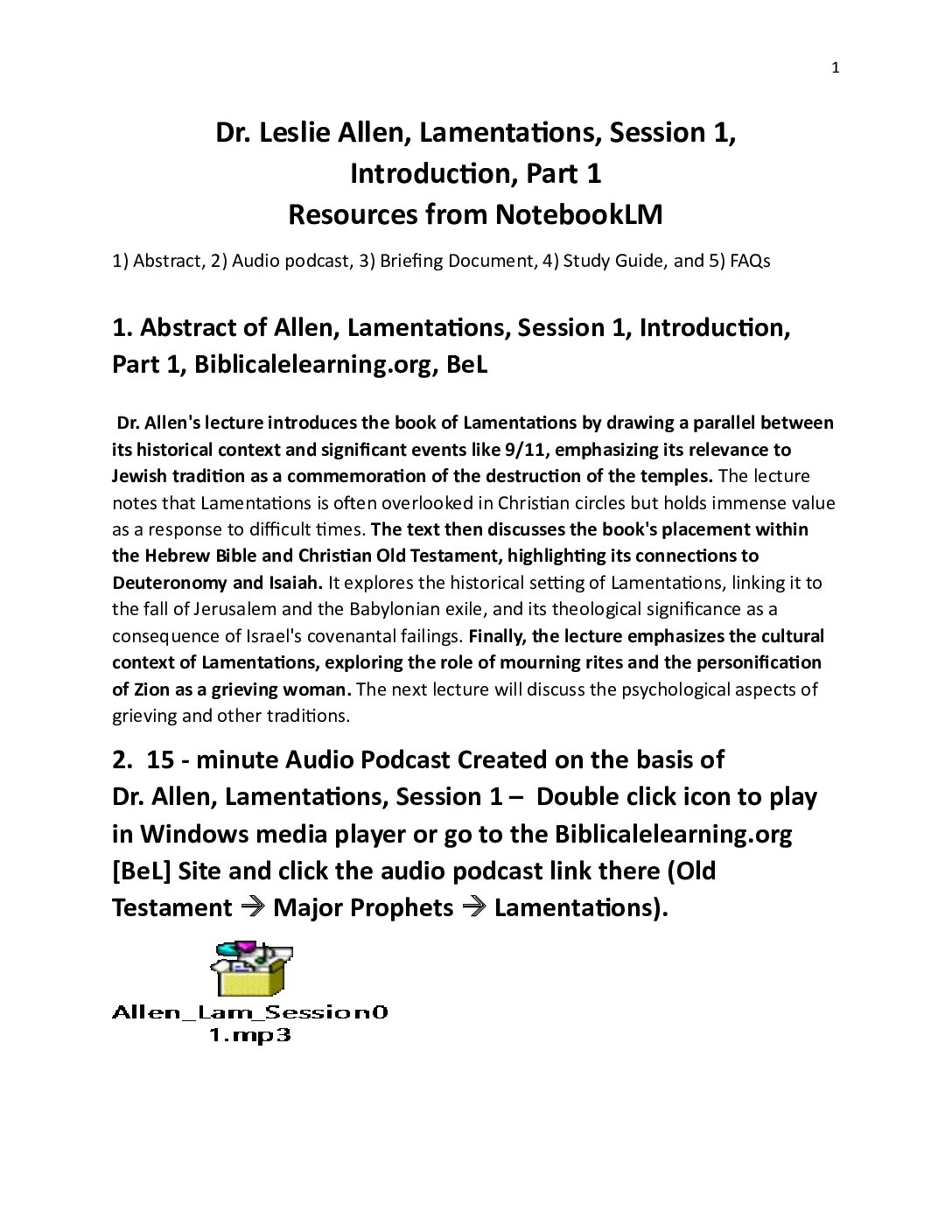 1

Dr. Leslie Allen, Lamentations, Session 1, Introduction, Part 1
Resources from NotebookLM

1) Abstract, 2) Audio podcast, 3) Briefing Document, 4) Study Guide, and 5) FAQs

1. Abstract of Allen, Lamentations, Session 1, Introduction, Part 1, Biblicalelearning.org, BeL

Dr. Allen's lecture introduces the book of Lamentations by drawing a parallel between its historical context and significant events like 9/11, emphasizing its relevance to Jewish tradition as a commemoration of the destruction of the temples. The lecture notes that Lamentations is often overlooked in Christian circles but holds immense value as a response to difficult times. The text then discusses the book's placement within the Hebrew Bible and Christian Old Testament, highlighting its connections to Deuteronomy and Isaiah. It explores the historical setting of Lamentations, linking it to the fall of Jerusalem and the Babylonian exile, and its theological significance as a consequence of Israel's covenantal failings. Finally, the lecture emphasizes the cultural context of Lamentations, exploring the role of mourning rites and the personification of Zion as a grieving woman. The next lecture will discuss the psychological aspects of grieving and other traditions.

2. 15 - minute Audio Podcast Created on the basis of Dr. Allen, Lamentations, Session 1 – Double click icon to play in Windows media player or go to the Biblicalelearning.org [BeL] Site and click the audio podcast link there (Old Testament → Major Prophets → Lamentations).

Allen_Lam_Session01.mp3